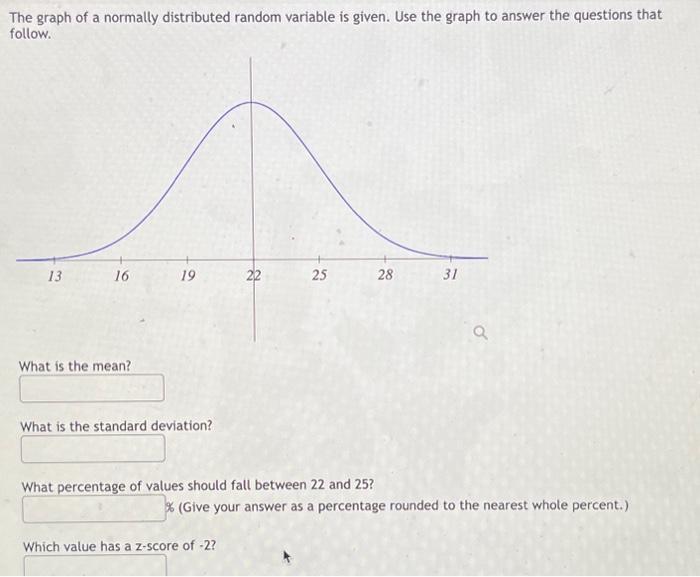 The graph of a normally distributed random variable is given. Use the graph to answer the questions that follow.

13
16
19
22
25
28
31

What is the mean?

What is the standard deviation?

What percentage of values should fall between 22 and 25?
% (Give your answer as a percentage rounded to the nearest whole percent.)

Which value has a z-score of -2?